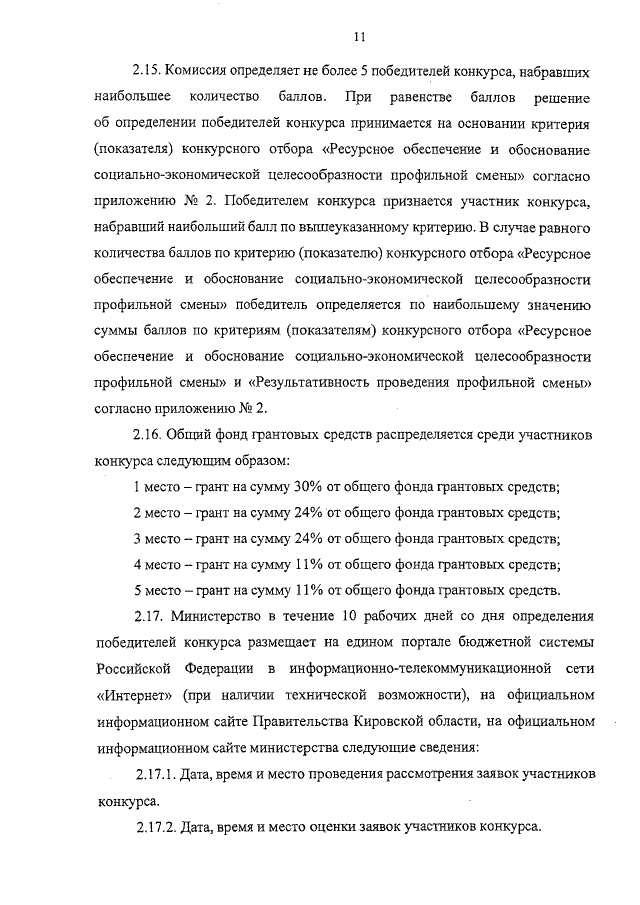 11

2.15. Комиссия определяет не более 5 победителей конкурса, набравших наибольшее количество баллов. При равенстве баллов решение об определении победителей конкурса принимается на основании критерия (показателя) конкурсного отбора «Ресурсное обеспечение и обоснование социально-экономической целесообразности профильной смены» согласно приложению № 2. Победителем конкурса признается участник конкурса, набравший наибольший балл по вышеуказанному критерию. В случае равного количества баллов по критерию (показателю) конкурсного отбора «Ресурсное обеспечение и обоснование социально-экономической целесообразности профильной смены» победитель определяется по наибольшему значению суммы баллов по критериям (показателям) конкурсного отбора «Ресурсное обеспечение и обоснование социально-экономической целесообразности профильной смены» и «Результативность проведения профильной смены» согласно приложению № 2.

2.16. Общий фонд грантовых средств распределяется среди участников конкурса следующим образом:

1 место – грант на сумму 30% от общего фонда грантовых средств;

2 место – грант на сумму 24% от общего фонда грантовых средств;

3 место – грант на сумму 24% от общего фонда грантовых средств;

4 место – грант на сумму 11% от общего фонда грантовых средств;

5 место – грант на сумму 11% от общего фонда грантовых средств.

2.17. Министерство в течение 10 рабочих дней со дня определения победителей конкурса размещает на едином портале бюджетной системы Российской Федерации в информационно-телекоммуникационной сети «Интернет» (при наличии технической возможности), на официальном информационном сайте Правительства Кировской области, на официальном информационном сайте министерства следующие сведения:

2.17.1. Дата, время и место проведения рассмотрения заявок участников конкурса.

2.17.2. Дата, время и место оценки заявок участников конкурса.